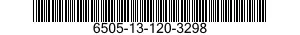 6505-13-120-3298